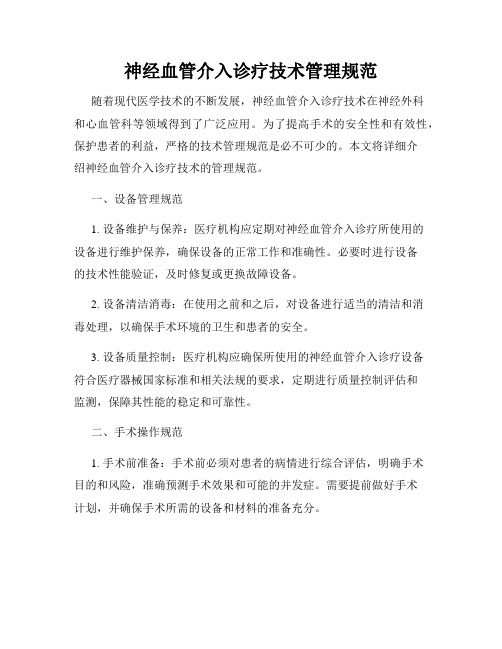 神经血管介入诊疗技术管理规范

随着现代医学技术的不断发展，神经血管介入诊疗技术在神经外科和心血管科等领域得到了广泛应用。为了提高手术的安全性和有效性，保护患者的利益，严格的技术管理规范是必不可少的。本文将详细介绍神经血管介入诊疗技术的管理规范。

一、设备管理规范

1. 设备维护与保养：医疗机构应定期对神经血管介入诊疗所使用的设备进行维护保养，确保设备的正常工作和准确性。必要时进行设备的技术性能验证，及时修复或更换故障设备。

2. 设备清洁消毒：在使用之前和之后，对设备进行适当的清洁和消毒处理，以确保手术环境的卫生和患者的安全。

3. 设备质量控制：医疗机构应确保所使用的神经血管介入诊疗设备符合医疗器械国家标准和相关法规的要求，定期进行质量控制评估和监测，保障其性能的稳定和可靠性。

二、手术操作规范

1. 手术前准备：手术前必须对患者的病情进行综合评估，明确手术目的和风险，准确预测手术效果和可能的并发症。需要提前做好手术计划，并确保手术所需的设备和材料的准备充分。